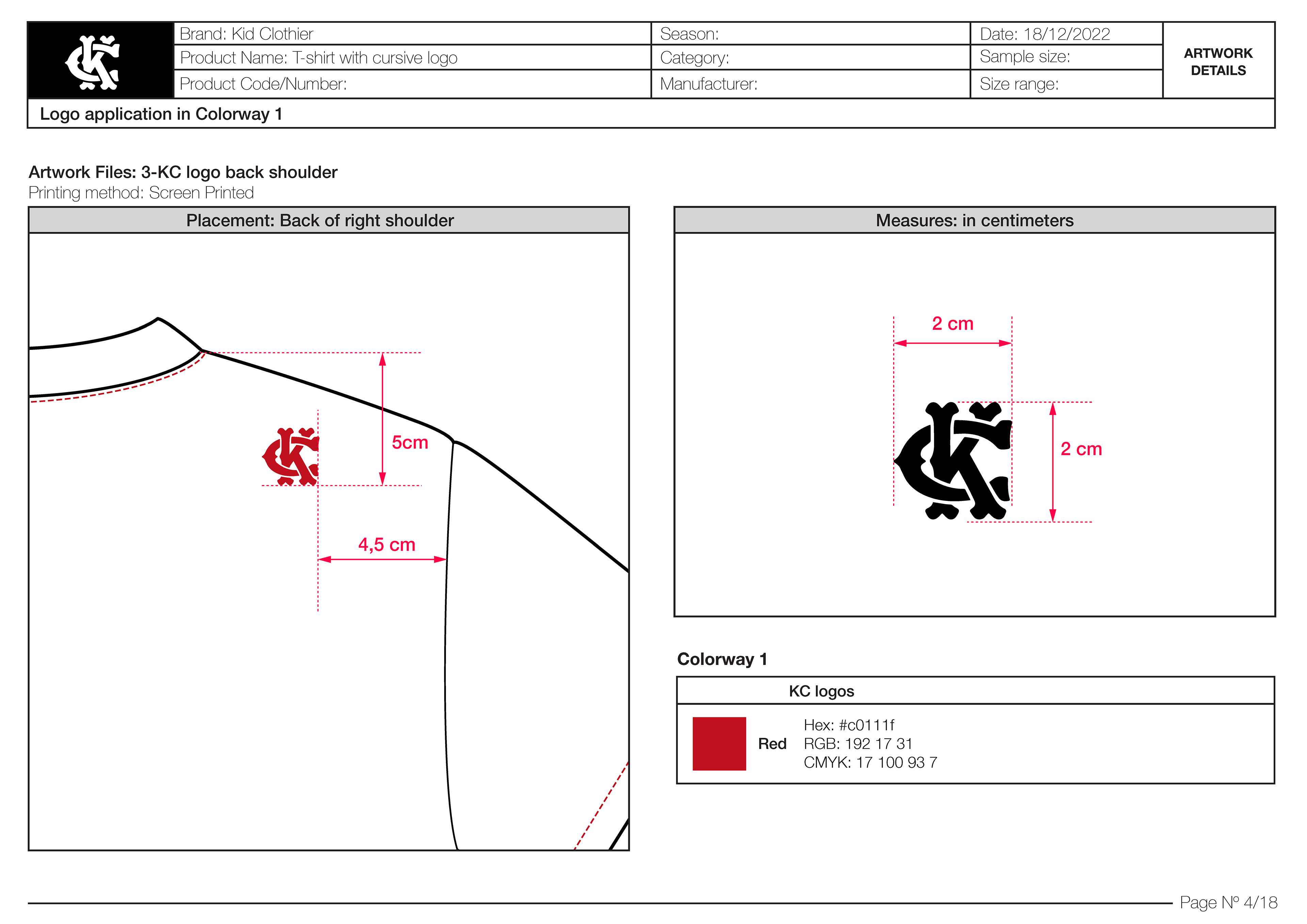 Brand: Kid Clothier
Product Name: T-shirt with cursive logo
Product Code/Number:

Season:
Category:
Manufacturer:

Date: 18/12/2022
Sample size:
Size range:

ARTWORK DETAILS

Logo application in Colorway 1

Artwork Files: 3-KC logo back shoulder
Printing method: Screen Printed

Placement: Back of right shoulder

5cm

4,5 cm

Measures: in centimeters

2 cm

2 cm

Colorway 1

KC logos

Red

Hex: #c0111f
RGB: 192 17 31
CMYK: 17 100 93 7

Page Nº 4/18